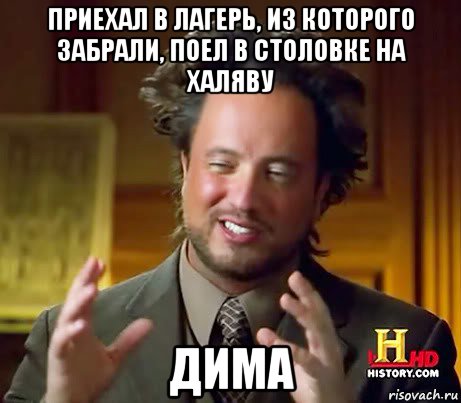 ПРИЕХАЛ В ЛАГЕРЬ, ИЗ КОТОРОГО ЗАБРАЛИ, ПОЕЛ В СТОЛОВКЕ НА ХАЛЯВУ

ДИМА

H HD
HISTORY.COM

risovach.ru